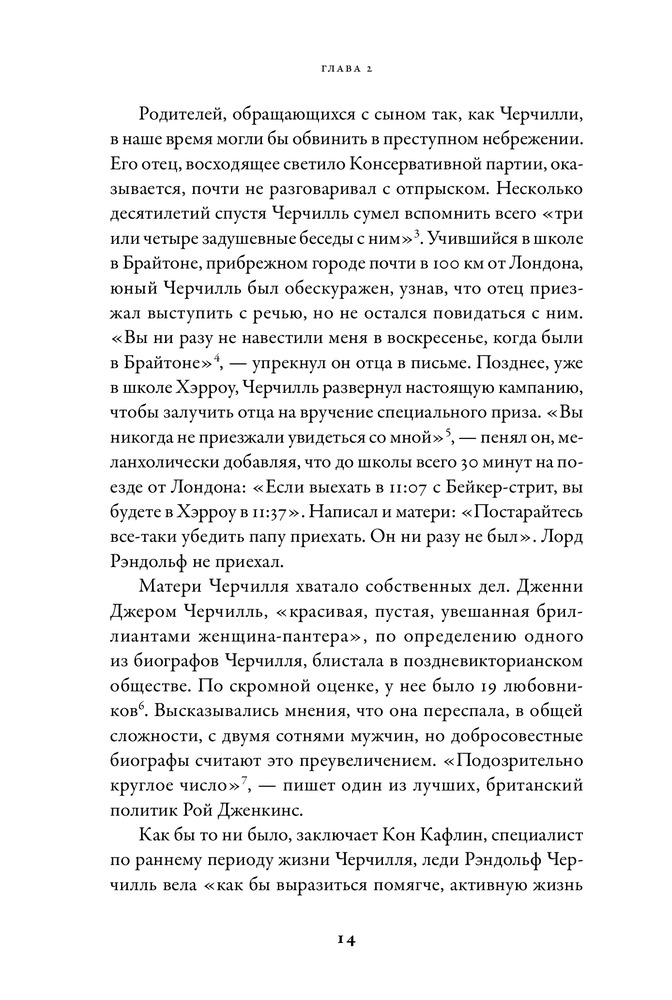 ГЛАВА 2

Родителей, обращающихся с сыном так, как Черчилли, в наше время могли бы обвинить в преступном небрежении. Его отец, восходящее светило Консервативной партии, оказывается, почти не разговаривал с отпрыском. Несколько десятилетий спустя Черчилль сумел вспомнить всего «три или четыре задушевные беседы с ним»$^3$. Учившийся в школе в Брайтоне, прибрежном городе почти в 100 км от Лондона, юный Черчилль был обескуражен, узнав, что отец приезжал выступить с речью, но не остался повидаться с ним. «Вы ни разу не навестили меня в воскресенье, когда были в Брайтоне»$^4$, — упрекнул он отца в письме. Позднее, уже в школе Хэрроу, Черчилль развернул настоящую кампанию, чтобы залучить отца на вручение специального приза. «Вы никогда не приезжали увидеться со мной»$^5$, — пенял он, меланхолически добавляя, что до школы всего 30 минут на поезде от Лондона: «Если выехать в 11:07 с Бейкер-стрит, вы будете в Хэрроу в 11:37». Написал и матери: «Постарайтесь все-таки убедить папу приехать. Он ни разу не был». Лорд Рэндольф не приехал.

Матери Черчилля хватало собственных дел. Дженни Джером Черчилль, «красивая, пустая, увешанная бриллиантами женщина-пантера», по определению одного из биографов Черчилля, блистала в поздневикторианском обществе. По скромной оценке, у нее было 19 любовников$^6$. Высказывались мнения, что она переспала, в общей сложности, с двумя сотнями мужчин, но добросовестные биографы считают это преувеличением. «Подозрительно круглое число»$^7$, — пишет один из лучших, британский политик Рой Дженкинс.

Как бы то ни было, заключает Кон Кафлин, специалист по раннему периоду жизни Черчилля, леди Рэндольф Черчилль вела «как бы выразиться помягче, активную жизнь

14